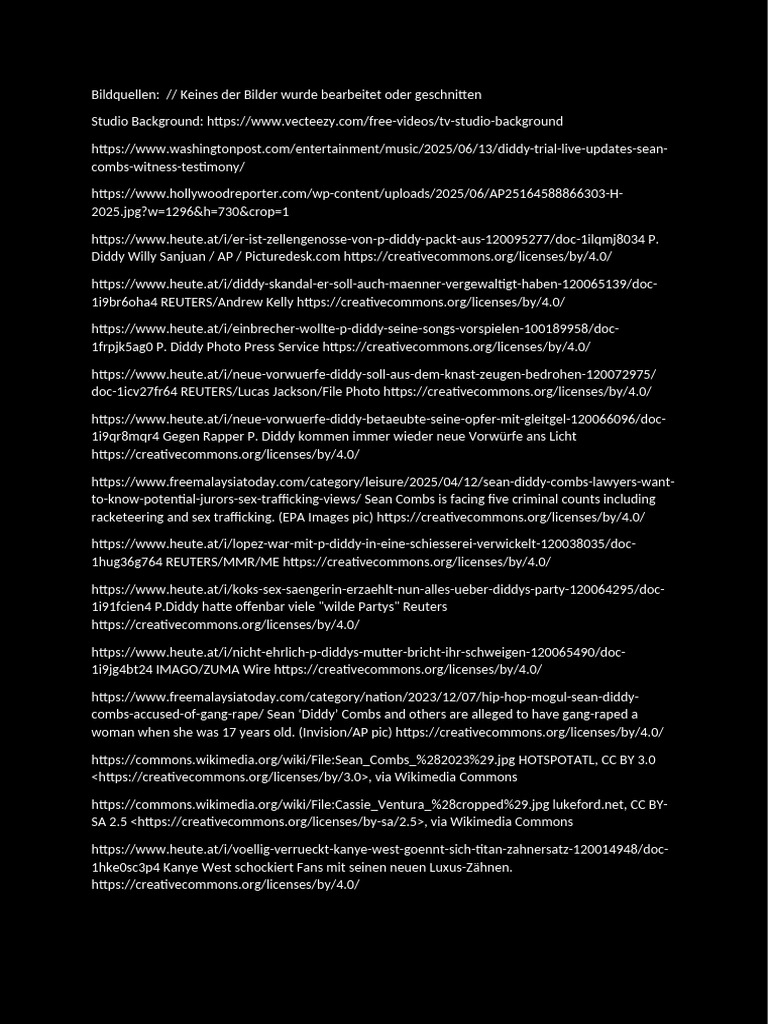 Bildquellen:  // Keines der Bilder wurde bearbeitet oder geschnitten

Studio Background: https://www.vecteezy.com/free-videos/tv-studio-background

https://www.washingtonpost.com/entertainment/music/2025/06/13/diddy-trial-live-updates-sean-combs-witness-testimony/

https://www.hollywoodreporter.com/wp-content/uploads/2025/06/AP25164588866303-H-2025.jpg?w=1296&h=730&crop=1

https://www.heute.at/i/er-ist-zellengenosse-von-p-diddy-packt-aus-120095277/doc-1ilqmj8034 P. Diddy Willy Sanjuan / AP / Picturedesk.com https://creativecommons.org/licenses/by/4.0/

https://www.heute.at/i/diddy-skandal-er-soll-auch-maenner-vergewaltigt-haben-120065139/doc-1i9br6oha4 REUTERS/Andrew Kelly https://creativecommons.org/licenses/by/4.0/

https://www.heute.at/i/einbrecher-wollte-p-diddy-seine-songs-vorspielen-100189958/doc-1frpjk5ag0 P. Diddy Photo Press Service https://creativecommons.org/licenses/by/4.0/

https://www.heute.at/i/neue-vorwuerfe-diddy-soll-aus-dem-knast-zeugen-bedrohen-120072975/doc-1icv27fr64 REUTERS/Lucas Jackson/File Photo https://creativecommons.org/licenses/by/4.0/

https://www.heute.at/i/neue-vorwuerfe-diddy-betaeubte-seine-opfer-mit-gleitgel-120066096/doc-1i9qr8mqr4 Gegen Rapper P. Diddy kommen immer wieder neue Vorwürfe ans Licht https://creativecommons.org/licenses/by/4.0/

https://www.freemalaysiatoday.com/category/leisure/2025/04/12/sean-diddy-combs-lawyers-want-to-know-potential-jurors-sex-trafficking-views/ Sean Combs is facing five criminal counts including racketeering and sex trafficking. (EPA Images pic) https://creativecommons.org/licenses/by/4.0/

https://www.heute.at/i/lopez-war-mit-p-diddy-in-eine-schiesserei-verwickelt-120038035/doc-1hug36g764 REUTERS/MMR/ME https://creativecommons.org/licenses/by/4.0/

https://www.heute.at/i/koks-sex-saengerin-erzaehlt-nun-alles-ueber-diddys-party-120064295/doc-1i91fcien4 P.Diddy hatte offenbar viele "wilde Partys" Reuters https://creativecommons.org/licenses/by/4.0/

https://www.heute.at/i/nicht-ehrlich-p-diddys-mutter-bricht-ihr-schweigen-120065490/doc-1i9jg4bt24 IMAGO/ZUMA Wire https://creativecommons.org/licenses/by/4.0/

https://www.freemalaysiatoday.com/category/nation/2023/12/07/hip-hop-mogul-sean-diddy-combs-accused-of-gang-rape/ Sean 'Diddy' Combs and others are alleged to have gang-raped a woman when she was 17 years old. (Invision/AP pic) https://creativecommons.org/licenses/by/4.0/

https://commons.wikimedia.org/wiki/File:Sean_Combs_%282023%29.jpg HOTSPOTATL, CC BY 3.0 <https://creativecommons.org/licenses/by/3.0>, via Wikimedia Commons

https://commons.wikimedia.org/wiki/File:Cassie_Ventura_%28cropped%29.jpg lukeford.net, CC BY-SA 2.5 <https://creativecommons.org/licenses/by-sa/2.5>, via Wikimedia Commons

https://www.heute.at/i/voellig-verrueckt-kanye-west-goennt-sich-titan-zahnersatz-120014948/doc-1hke0sc3p4 Kanye West schockiert Fans mit seinen neuen Luxus-Zähnen. https://creativecommons.org/licenses/by/4.0/